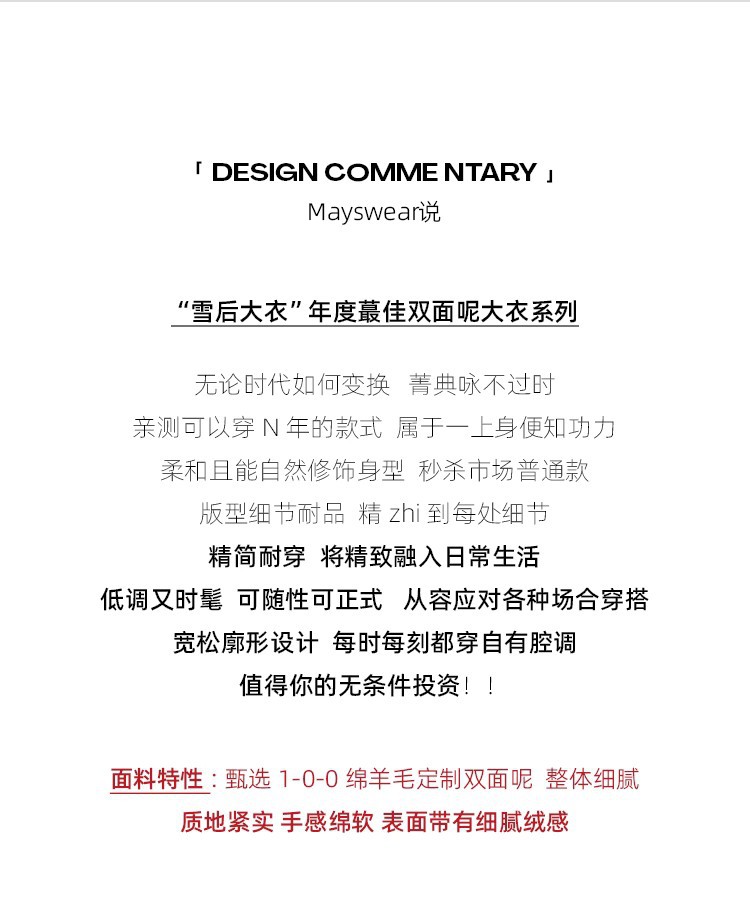 「 DESIGN COMME NTARY 」
Mayswear说

“雪后大衣”年度蕞佳双面呢大衣系列

无论时代如何变换 菁典咏不过时
亲测可以穿 N 年的款式 属于一上身便知功力
柔和且能自然修饰身型 秒杀市场普通款
版型细节耐品 精 zhi 到每处细节
精简耐穿 将精致融入日常生活
低调又时髦 可随性可正式 从容应对各种场合穿搭
宽松廓形设计 每时每刻都穿自有腔调
值得你的无条件投资！！

面料特性：甄选 1-0-0 绵羊毛定制双面呢 整体细腻
质地紧实 手感绵软 表面带有细腻绒感